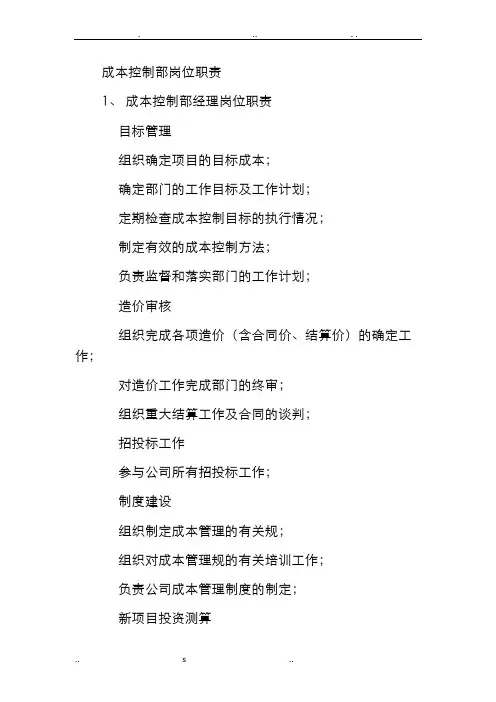 . .. . .

成本控制部岗位职责

1、 成本控制部经理岗位职责

目标管理

组织确定项目的目标成本；

确定部门的工作目标及工作计划；

定期检查成本控制目标的执行情况；

制定有效的成本控制方法；

负责监督和落实部门的工作计划；

造价审核

组织完成各项造价（含合同价、结算价）的确定工作；

对造价工作完成部门的终审；

组织重大结算工作及合同的谈判；

招投标工作

参与公司所有招投标工作；

制度建设

组织制定成本管理的有关规；

组织对成本管理规的有关培训工作；

负责公司成本管理制度的制定；

新项目投资测算

.. s ..